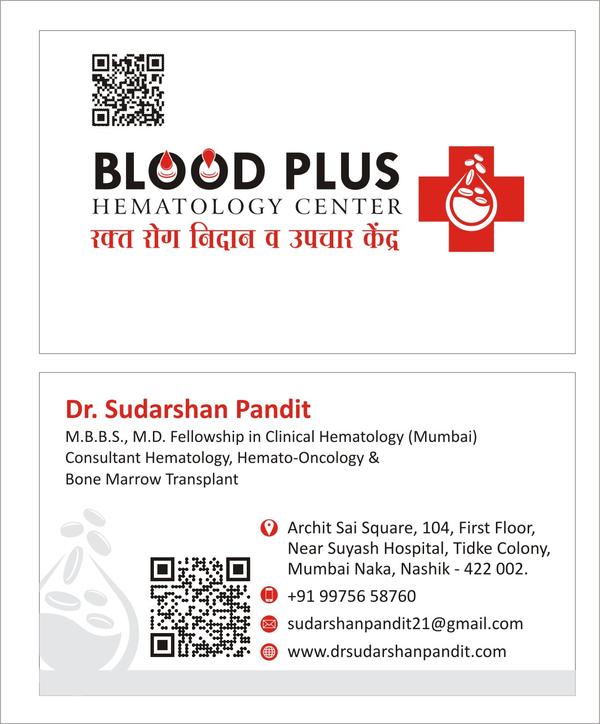 BLOOD PLUS
HEMATOLOGY CENTER
रक्त रोग निदान व उपचार केंद्र

Dr. Sudarshan Pandit
M.B.B.S., M.D. Fellowship in Clinical Hematology (Mumbai)
Consultant Hematology, Hemato-Oncology &
Bone Marrow Transplant

Archit Sai Square, 104, First Floor, Near Suyash Hospital, Tidke Colony, Mumbai Naka, Nashik - 422 002.

+91 99756 58760

sudarshanpandit21@gmail.com

www.drsudarshanpandit.com